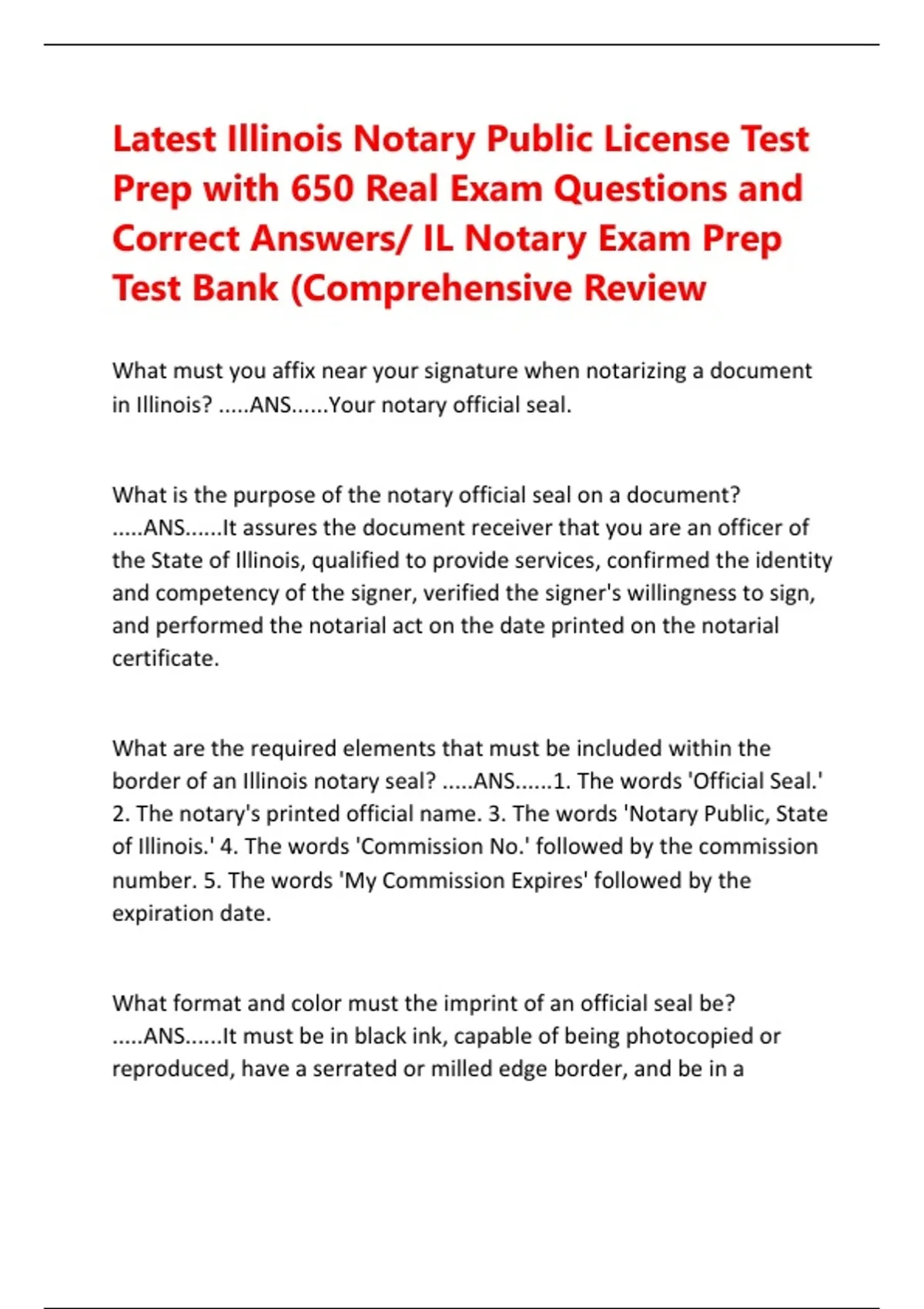 Latest Illinois Notary Public License Test Prep with 650 Real Exam Questions and Correct Answers/ IL Notary Exam Prep Test Bank (Comprehensive Review

What must you affix near your signature when notarizing a document in Illinois? .....ANS......Your notary official seal.

What is the purpose of the notary official seal on a document? .....ANS......It assures the document receiver that you are an officer of the State of Illinois, qualified to provide services, confirmed the identity and competency of the signer, verified the signer's willingness to sign, and performed the notarial act on the date printed on the notarial certificate.

What are the required elements that must be included within the border of an Illinois notary seal? .....ANS......1. The words 'Official Seal.' 2. The notary's printed official name. 3. The words 'Notary Public, State of Illinois.' 4. The words 'Commission No.' followed by the commission number. 5. The words 'My Commission Expires' followed by the expiration date.

What format and color must the imprint of an official seal be? .....ANS......It must be in black ink, capable of being photocopied or reproduced, have a serrated or milled edge border, and be in a